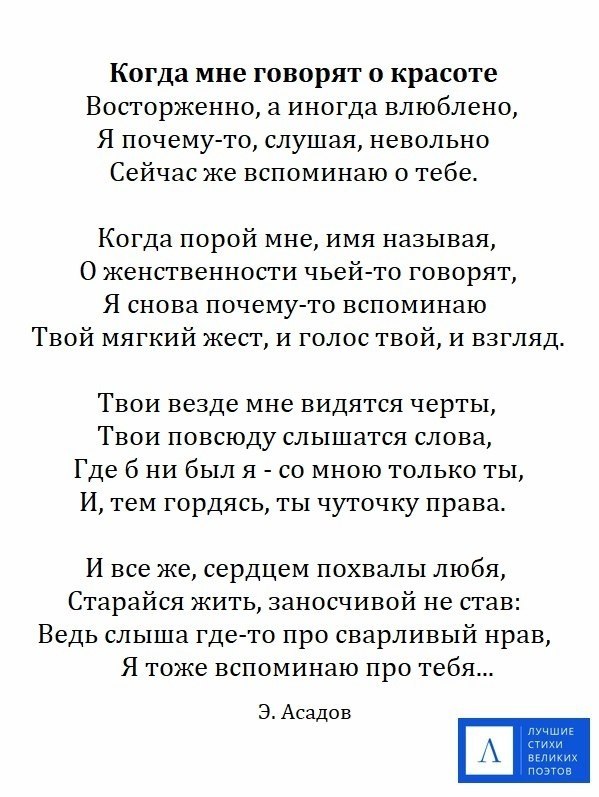 **Когда мне говорят о красоте**
Восторженно, а иногда влюблено,
Я почему-то, слушая, невольно
Сейчас же вспоминаю о тебе.

Когда порой мне, имя называя,
О женственности чьей-то говорят,
Я снова почему-то вспоминаю
Твой мягкий жест, и голос твой, и взгляд.

Твои везде мне видятся черты,
Твои повсюду слышатся слова,
Где б ни был я - со мною только ты,
И, тем гордясь, ты чуточку права.

И все же, сердцем похвалы любя,
Старайся жить, заносчивой не став:
Ведь слыша где-то про сварливый нрав,
Я тоже вспоминаю про тебя...

Э. Асадов

Л
ЛУЧШИЕ СТИХИ ВЕЛИКИХ ПОЭТОВ